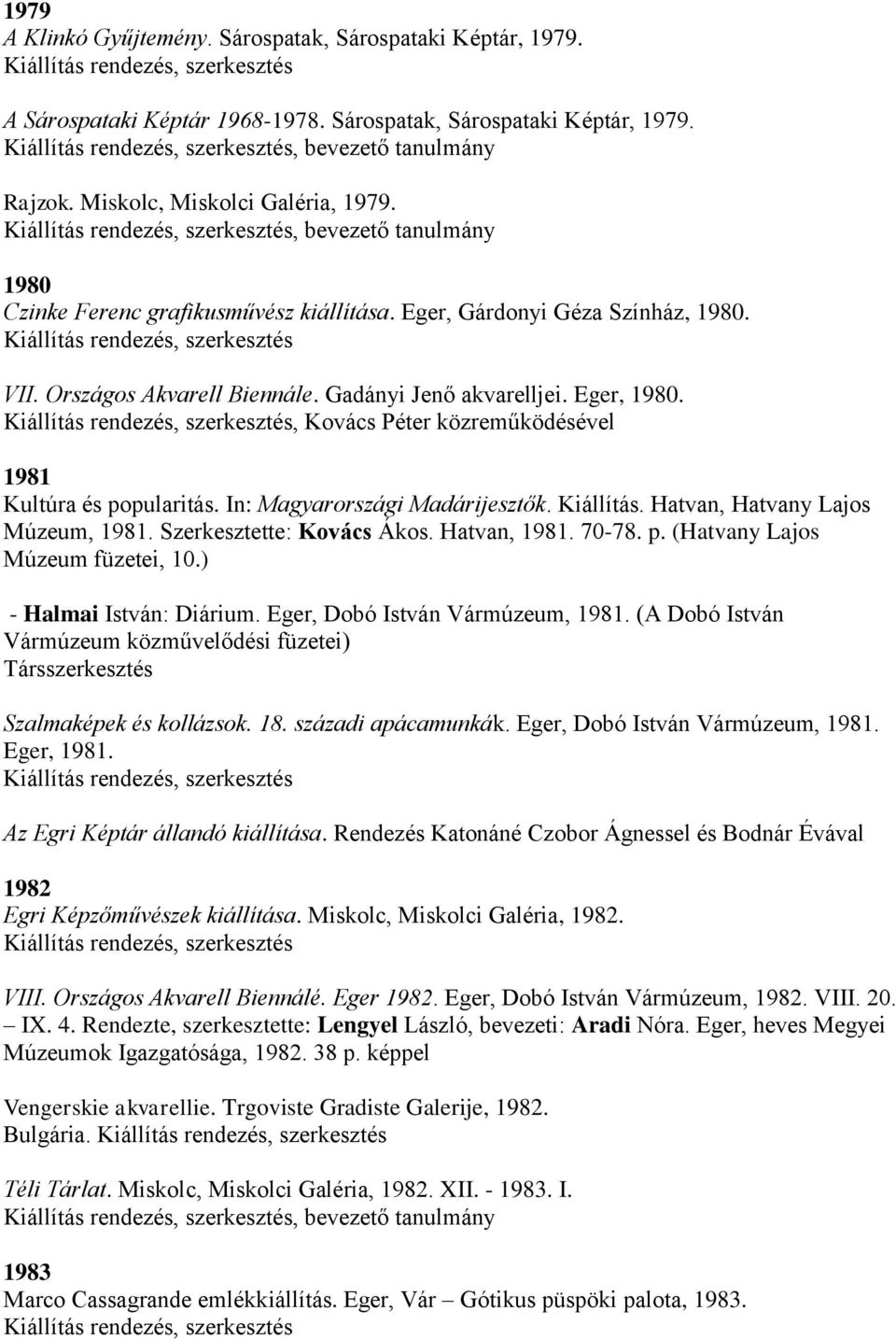 1979
A Klinkó Gyűjtemény. Sárospatak, Sárospataki Képtár, 1979.
Kiállítás rendezés, szerkesztés

A Sárospataki Képtár 1968-1978. Sárospatak, Sárospataki Képtár, 1979.
Kiállítás rendezés, szerkesztés, bevezető tanulmány

Rajzok. Miskolc, Miskolci Galéria, 1979.
Kiállítás rendezés, szerkesztés, bevezető tanulmány

1980
Czinke Ferenc grafikusművész kiállítása. Eger, Gárdonyi Géza Színház, 1980.
Kiállítás rendezés, szerkesztés

VII. Országos Akvarell Biennále. Gadányi Jenő akvarelljei. Eger, 1980.
Kiállítás rendezés, szerkesztés, Kovács Péter közreműködésével

1981
Kultúra és popularitás. In: Magyarországi Madárijesztők. Kiállítás. Hatvan, Hatvany Lajos Múzeum, 1981. Szerkesztette: Kovács Ákos. Hatvan, 1981. 70-78. p. (Hatvany Lajos Múzeum füzetei, 10.)

- Halmai István: Diárium. Eger, Dobó István Vármúzeum, 1981. (A Dobó István Vármúzeum közművelődési füzetei)
Társszerkesztés

Szalmaképek és kollázsok. 18. századi apácamunkák. Eger, Dobó István Vármúzeum, 1981. Eger, 1981.
Kiállítás rendezés, szerkesztés

Az Egri Képtár állandó kiállítása. Rendezés Katonáné Czobor Ágnessel és Bodnár Évával

1982
Egri Képzőművészek kiállítása. Miskolc, Miskolci Galéria, 1982.
Kiállítás rendezés, szerkesztés

VIII. Országos Akvarell Biennálé. Eger 1982. Eger, Dobó István Vármúzeum, 1982. VIII. 20. – IX. 4. Rendezte, szerkesztette: Lengyel László, bevezeti: Aradi Nóra. Eger, heves Megyei Múzeumok Igazgatósága, 1982. 38 p. képpel

Vengerskie akvarellie. Trgoviste Gradiste Galerije, 1982.
Bulgária. Kiállítás rendezés, szerkesztés

Téli Tárlat. Miskolc, Miskolci Galéria, 1982. XII. - 1983. I.
Kiállítás rendezés, szerkesztés, bevezető tanulmány

1983
Marco Cassagrande emlékkiállítás. Eger, Vár – Gótikus püspöki palota, 1983.
Kiállítás rendezés, szerkesztés